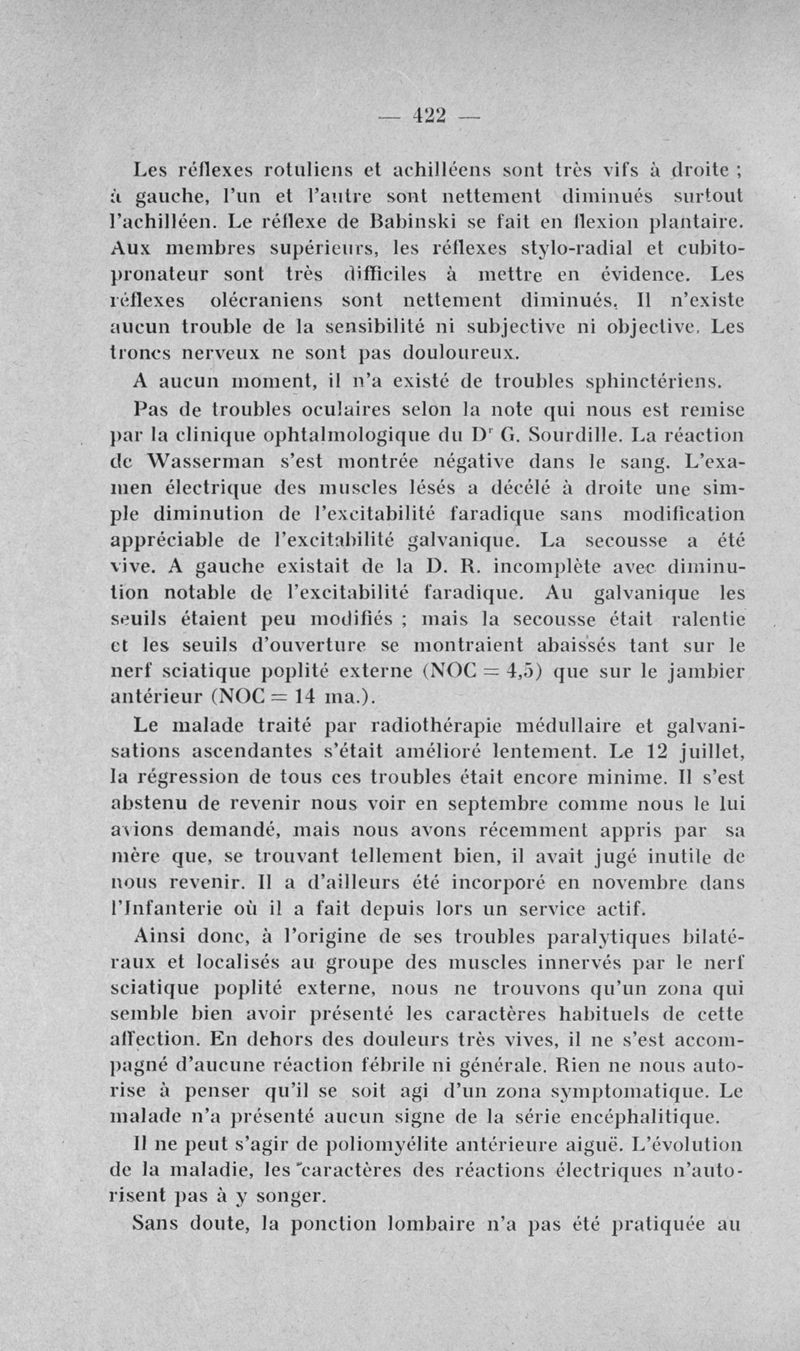 — 422 —

Les réflexes rotuliens et achilléens sont très vifs à droite ; à gauche, l'un et l'autre sont nettement diminués surtout l'achilléen. Le réflexe de Babinski se fait en flexion plantaire. Aux membres supérieurs, les réflexes stylo-radial et cubito-pronateur sont très difficiles à mettre en évidence. Les réflexes olécraniens sont nettement diminués. Il n'existe aucun trouble de la sensibilité ni subjective ni objective. Les troncs nerveux ne sont pas douloureux.

A aucun moment, il n'a existé de troubles sphinctériens.

Pas de troubles oculaires selon la note qui nous est remise par la clinique ophtalmologique du D$^r$ G. Sourdille. La réaction de Wasserman s'est montrée négative dans le sang. L'examen électrique des muscles lésés a décélé à droite une simple diminution de l'excitabilité faradique sans modification appréciable de l'excitabilité galvanique. La secousse a été vive. A gauche existait de la D. R. incomplète avec diminution notable de l'excitabilité faradique. Au galvanique les seuils étaient peu modifiés ; mais la secousse était ralentie et les seuils d'ouverture se montraient abaissés tant sur le nerf sciatique poplité externe (NOC = 4,5) que sur le jambier antérieur (NOC = 14 ma.).

Le malade traité par radiothérapie médullaire et galvanisations ascendantes s'était amélioré lentement. Le 12 juillet, la régression de tous ces troubles était encore minime. Il s'est abstenu de revenir nous voir en septembre comme nous le lui avions demandé, mais nous avons récemment appris par sa mère que, se trouvant tellement bien, il avait jugé inutile de nous revenir. Il a d'ailleurs été incorporé en novembre dans l'Infanterie où il a fait depuis lors un service actif.

Ainsi donc, à l'origine de ses troubles paralytiques bilatéraux et localisés au groupe des muscles innervés par le nerf sciatique poplité externe, nous ne trouvons qu'un zona qui semble bien avoir présenté les caractères habituels de cette affection. En dehors des douleurs très vives, il ne s'est accompagné d'aucune réaction fébrile ni générale. Rien ne nous autorise à penser qu'il se soit agi d'un zona symptomatique. Le malade n'a présenté aucun signe de la série encéphalitique.

Il ne peut s'agir de poliomyélite antérieure aiguë. L'évolution de la maladie, les caractères des réactions électriques n'autorisent pas à y songer.

Sans doute, la ponction lombaire n'a pas été pratiquée au